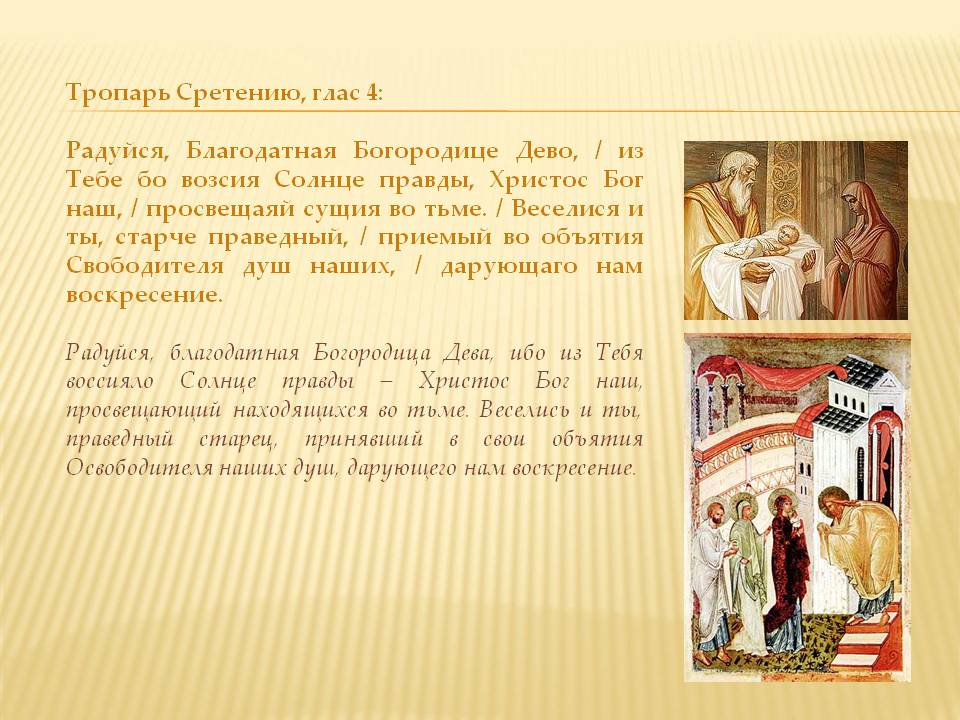 Тропарь Сретению, глас 4:

Радуйся, Благодатная Богородице Дево, / из Тебе бо возсия Солнце правды, Христос Бог наш, / просвещаяй сущия во тьме. / Веселися и ты, старче праведный, / приемый во объятия Свободителя душ наших, / дарующаго нам воскресение.

Радуйся, благодатная Богородица Дева, ибо из Тебя воссияло Солнце правды – Христос Бог наш, просвещающий находящихся во тьме. Веселись и ты, праведный старец, принявший в свои объятия Освободителя наших душ, дарующего нам воскресение.